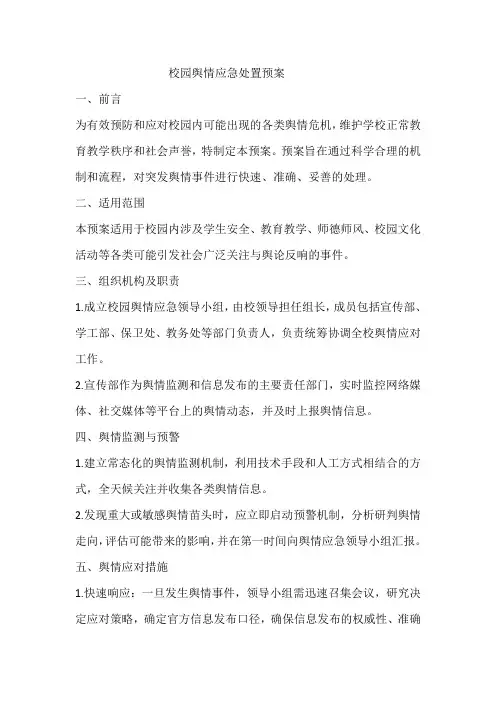 校园舆情应急处置预案

一、前言

为有效预防和应对校园内可能出现的各类舆情危机，维护学校正常教育教学秩序和社会声誉，特制定本预案。预案旨在通过科学合理的机制和流程，对突发舆情事件进行快速、准确、妥善的处理。

二、适用范围

本预案适用于校园内涉及学生安全、教育教学、师德师风、校园文化活动等各类可能引发社会广泛关注与舆论反响的事件。

三、组织机构及职责

1.成立校园舆情应急领导小组，由校领导担任组长，成员包括宣传部、学工部、保卫处、教务处等部门负责人，负责统筹协调全校舆情应对工作。

2.宣传部作为舆情监测和信息发布的主要责任部门，实时监控网络媒体、社交媒体等平台上的舆情动态，并及时上报舆情信息。

四、舆情监测与预警

1.建立常态化的舆情监测机制，利用技术手段和人工方式相结合的方式，全天候关注并收集各类舆情信息。

2.发现重大或敏感舆情苗头时，应立即启动预警机制，分析研判舆情走向，评估可能带来的影响，并在第一时间向舆情应急领导小组汇报。

五、舆情应对措施

1.快速响应：一旦发生舆情事件，领导小组需迅速召集会议，研究决定应对策略，确定官方信息发布口径，确保信息发布的权威性、准确